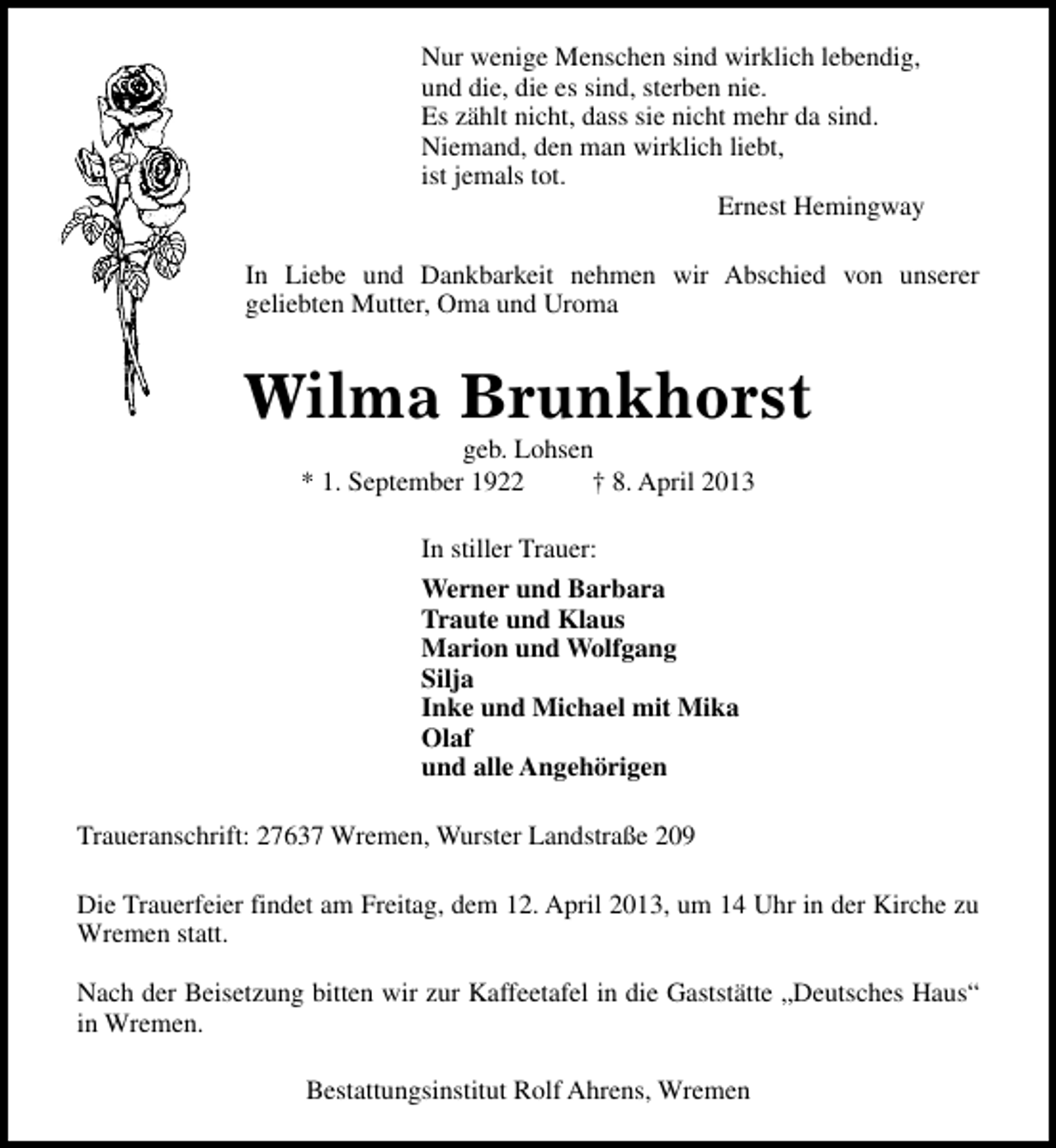 Nur wenige Menschen sind wirklich lebendig,
und die, die es sind, sterben nie.
Es zählt nicht, dass sie nicht mehr da sind.
Niemand, den man wirklich liebt,
ist jemals tot.
Ernest Hemingway

In Liebe und Dankbarkeit nehmen wir Abschied von unserer geliebten Mutter, Oma und Uroma

Wilma Brunkhorst

geb. Lohsen

* 1. September 1922 † 8. April 2013

In stiller Trauer:

Werner und Barbara
Traute und Klaus
Marion und Wolfgang
Silja
Inke und Michael mit Mika
Olaf
und alle Angehörigen

Traueranschrift: 27637 Wremen, Wurster Landstraße 209

Die Trauerfeier findet am Freitag, dem 12. April 2013, um 14 Uhr in der Kirche zu Wremen statt.

Nach der Beisetzung bitten wir zur Kaffeetafel in die Gaststätte „Deutsches Haus“ in Wremen.

Bestattungsinstitut Rolf Ahrens, Wremen